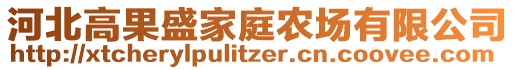 河北高果盛家庭农场有限公司
http://xtcherylpulitzer.cn.coovee.com